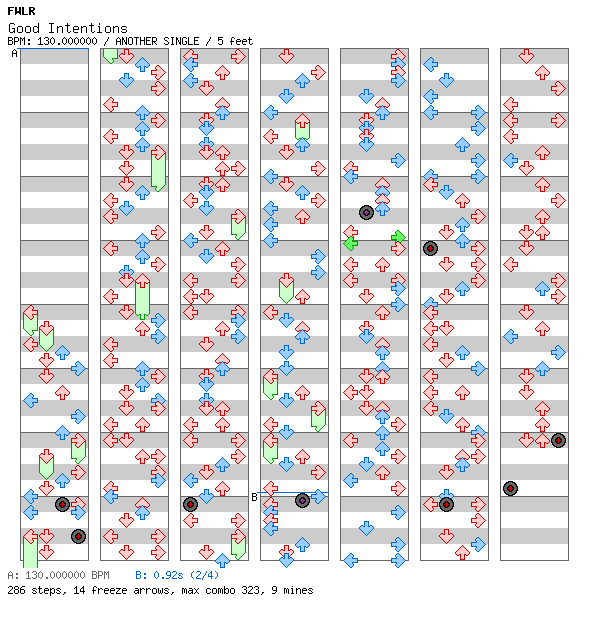 FWLR
Good Intentions
BPM: 130.000000 / ANOTHER SINGLE / 5 feet

A

B

A: 130.000000 BPM B: 0.92s (2/4)
286 steps, 14 freeze arrows, max combo 323, 9 mines